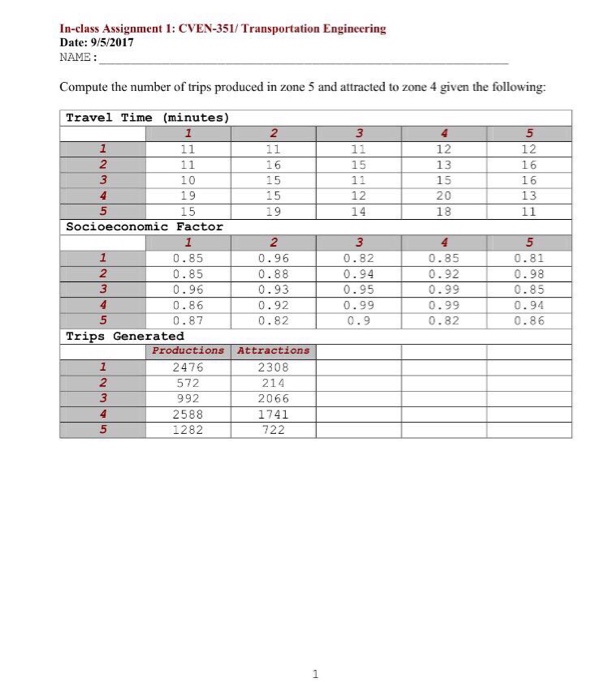 In-class Assignment 1: CVEN-351/ Transportation Engineering
Date: 9/5/2017
NAME:

Compute the number of trips produced in zone 5 and attracted to zone 4 given the following:

Travel Time (minutes)

| | 1 | 2 | 3 | 4 | 5 |
|---|---|---|---|---|---|
| 1 | 11 | 11 | 11 | 12 | 12 |
| 2 | 11 | 16 | 15 | 13 | 16 |
| 3 | 10 | 15 | 11 | 15 | 16 |
| 4 | 19 | 15 | 12 | 20 | 13 |
| 5 | 15 | 19 | 14 | 18 | 11 |

Socioeconomic Factor

| | 1 | 2 | 3 | 4 | 5 |
|---|---|---|---|---|---|
| 1 | 0.85 | 0.96 | 0.82 | 0.85 | 0.81 |
| 2 | 0.85 | 0.88 | 0.94 | 0.92 | 0.98 |
| 3 | 0.96 | 0.93 | 0.95 | 0.99 | 0.85 |
| 4 | 0.86 | 0.92 | 0.99 | 0.99 | 0.94 |
| 5 | 0.87 | 0.82 | 0.9 | 0.82 | 0.86 |

Trips Generated

| | Productions | Attractions | | | |
|---|---|---|---|---|---|
| 1 | 2476 | 2308 | | | |
| 2 | 572 | 214 | | | |
| 3 | 992 | 2066 | | | |
| 4 | 2588 | 1741 | | | |
| 5 | 1282 | 722 | | | |

1